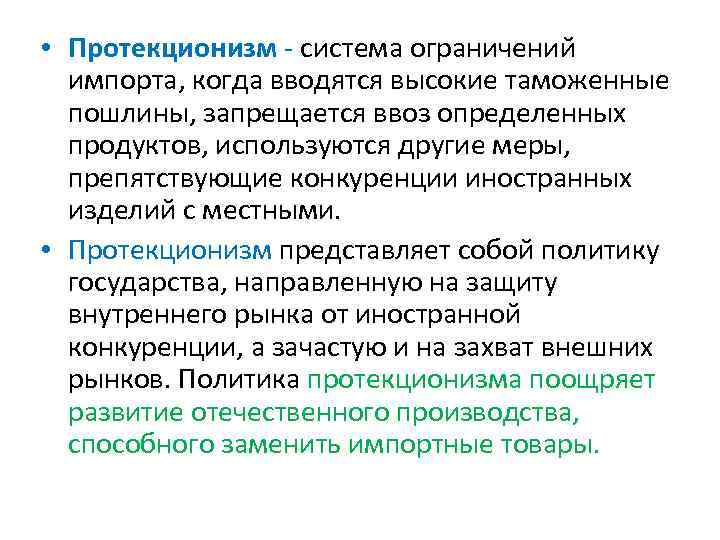 • Протекционизм - система ограничений импорта, когда вводятся высокие таможенные пошлины, запрещается ввоз определенных продуктов, используются другие меры, препятствующие конкуренции иностранных изделий с местными.

• Протекционизм представляет собой политику государства, направленную на защиту внутреннего рынка от иностранной конкуренции, а зачастую и на захват внешних рынков. Политика протекционизма поощряет развитие отечественного производства, способного заменить импортные товары.